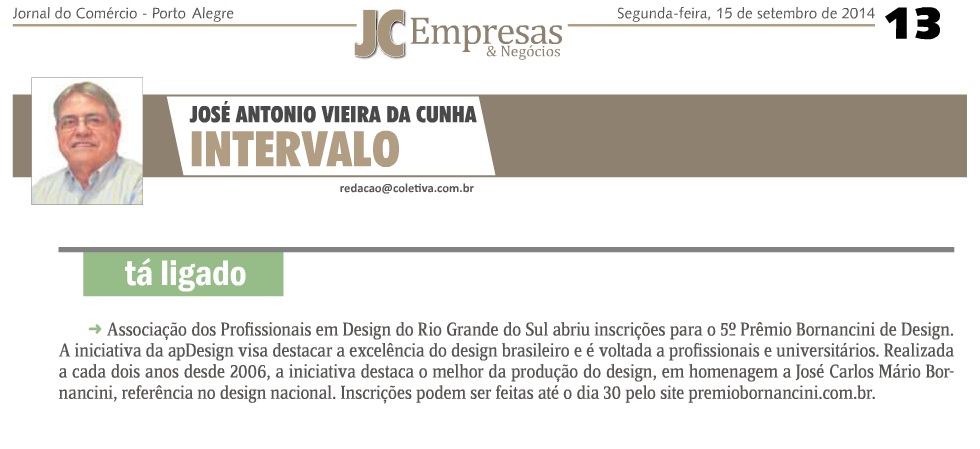 Jornal do Comércio - Porto Alegre

JC Empresas & Negócios

Segunda-feira, 15 de setembro de 2014

13

JOSÉ ANTONIO VIEIRA DA CUNHA

INTERVALO

redacao@coletiva.com.br

tá ligado

→ Associação dos Profissionais em Design do Rio Grande do Sul abriu inscrições para o 5º Prêmio Bornancini de Design. A iniciativa da apDesign visa destacar a excelência do design brasileiro e é voltada a profissionais e universitários. Realizada a cada dois anos desde 2006, a iniciativa destaca o melhor da produção do design, em homenagem a José Carlos Mário Bornancini, referência no design nacional. Inscrições podem ser feitas até o dia 30 pelo site premiobornancini.com.br.